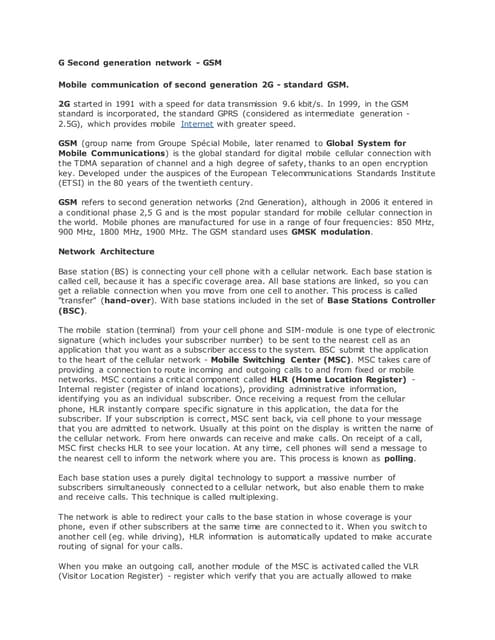 G Second generation network - GSM

Mobile communication of second generation 2G - standard GSM.

2G started in 1991 with a speed for data transmission 9.6 kbit/s. In 1999, in the GSM standard is incorporated, the standard GPRS (considered as intermediate generation - 2.5G), which provides mobile Internet with greater speed.

GSM (group name from Groupe Spécial Mobile, later renamed to Global System for Mobile Communications) is the global standard for digital mobile cellular connection with the TDMA separation of channel and a high degree of safety, thanks to an open encryption key. Developed under the auspices of the European Telecommunications Standards Institute (ETSI) in the 80 years of the twentieth century.

GSM refers to second generation networks (2nd Generation), although in 2006 it entered in a conditional phase 2,5 G and is the most popular standard for mobile cellular connection in the world. Mobile phones are manufactured for use in a range of four frequencies: 850 MHz, 900 MHz, 1800 MHz, 1900 MHz. The GSM standard uses GMSK modulation.

Network Architecture

Base station (BS) is connecting your cell phone with a cellular network. Each base station is called cell, because it has a specific coverage area. All base stations are linked, so you can get a reliable connection when you move from one cell to another. This process is called "transfer" (hand-over). With base stations included in the set of Base Stations Controller (BSC).

The mobile station (terminal) from your cell phone and SIM-module is one type of electronic signature (which includes your subscriber number) to be sent to the nearest cell as an application that you want as a subscriber access to the system. BSC submit the application to the heart of the cellular network - Mobile Switching Center (MSC). MSC takes care of providing a connection to route incoming and outgoing calls to and from fixed or mobile networks. MSC contains a critical component called HLR (Home Location Register) - Internal register (register of inland locations), providing administrative information, identifying you as an individual subscriber. Once receiving a request from the cellular phone, HLR instantly compare specific signature in this application, the data for the subscriber. If your subscription is correct, MSC sent back, via cell phone to your message that you are admitted to network. Usually at this point on the display is written the name of the cellular network. From here onwards can receive and make calls. On receipt of a call, MSC first checks HLR to see your location. At any time, cell phones will send a message to the nearest cell to inform the network where you are. This process is known as polling.

Each base station uses a purely digital technology to support a massive number of subscribers simultaneously connected to a cellular network, but also enable them to make and receive calls. This technique is called multiplexing.

The network is able to redirect your calls to the base station in whose coverage is your phone, even if other subscribers at the same time are connected to it. When you switch to another cell (eg. while driving), HLR information is automatically updated to make accurate routing of signal for your calls.

When you make an outgoing call, another module of the MSC is activated called the VLR (Visitor Location Register) - register which verify that you are actually allowed to make